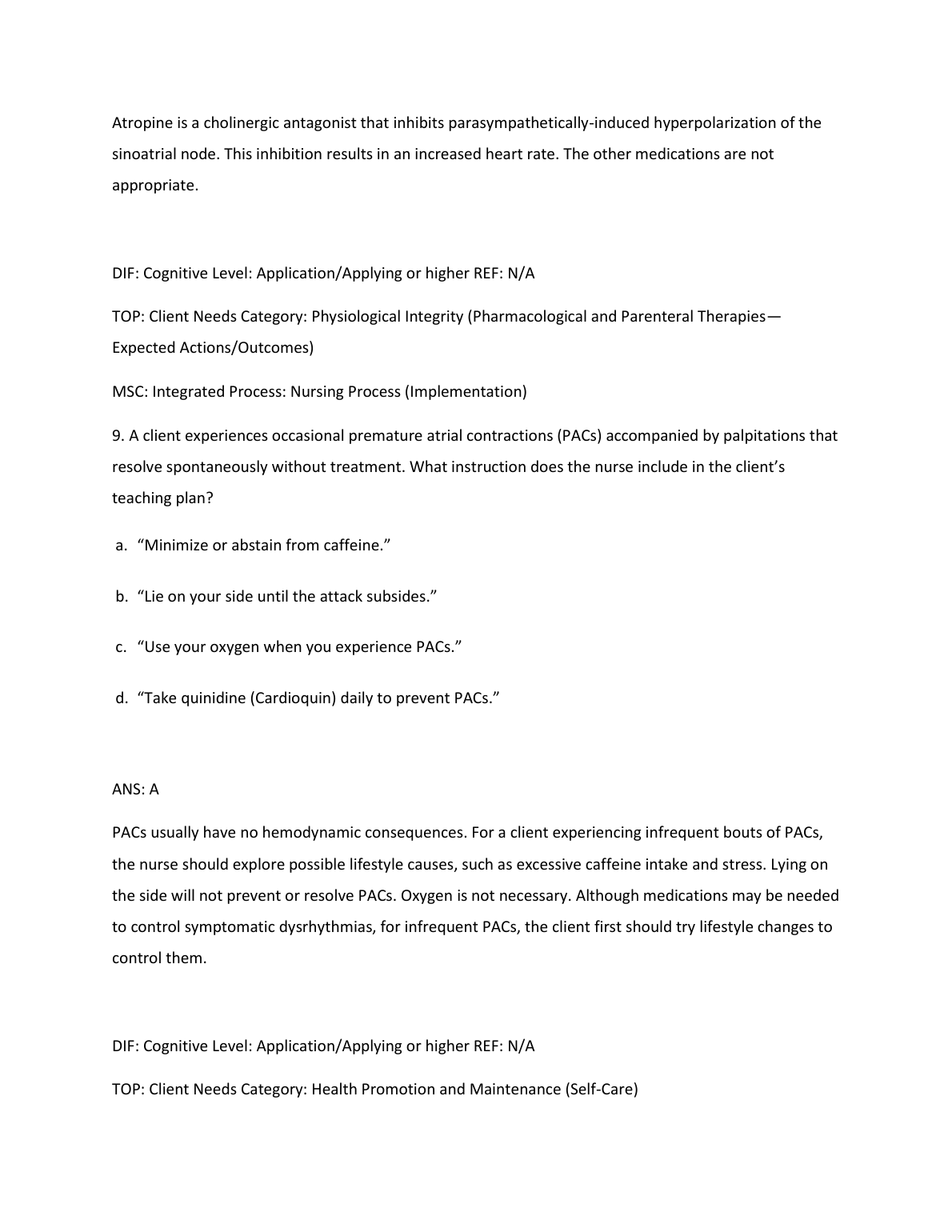 Atropine is a cholinergic antagonist that inhibits parasympathetically-induced hyperpolarization of the sinoatrial node. This inhibition results in an increased heart rate. The other medications are not appropriate.

DIF: Cognitive Level: Application/Applying or higher REF: N/A

TOP: Client Needs Category: Physiological Integrity (Pharmacological and Parenteral Therapies—Expected Actions/Outcomes)

MSC: Integrated Process: Nursing Process (Implementation)

9. A client experiences occasional premature atrial contractions (PACs) accompanied by palpitations that resolve spontaneously without treatment. What instruction does the nurse include in the client’s teaching plan?

a. “Minimize or abstain from caffeine.”

b. “Lie on your side until the attack subsides.”

c. “Use your oxygen when you experience PACs.”

d. “Take quinidine (Cardioquin) daily to prevent PACs.”

ANS: A

PACs usually have no hemodynamic consequences. For a client experiencing infrequent bouts of PACs, the nurse should explore possible lifestyle causes, such as excessive caffeine intake and stress. Lying on the side will not prevent or resolve PACs. Oxygen is not necessary. Although medications may be needed to control symptomatic dysrhythmias, for infrequent PACs, the client first should try lifestyle changes to control them.

DIF: Cognitive Level: Application/Applying or higher REF: N/A

TOP: Client Needs Category: Health Promotion and Maintenance (Self-Care)